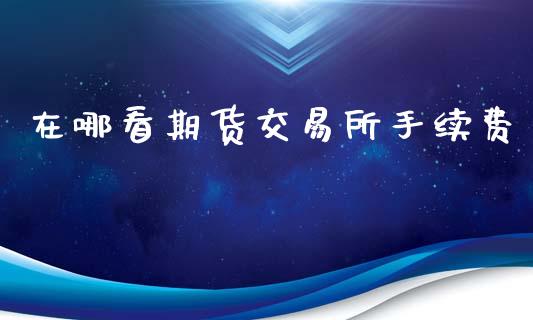 在哪看期货交易所手续费